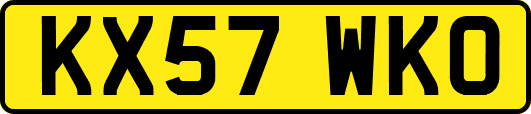 KX57 WKO